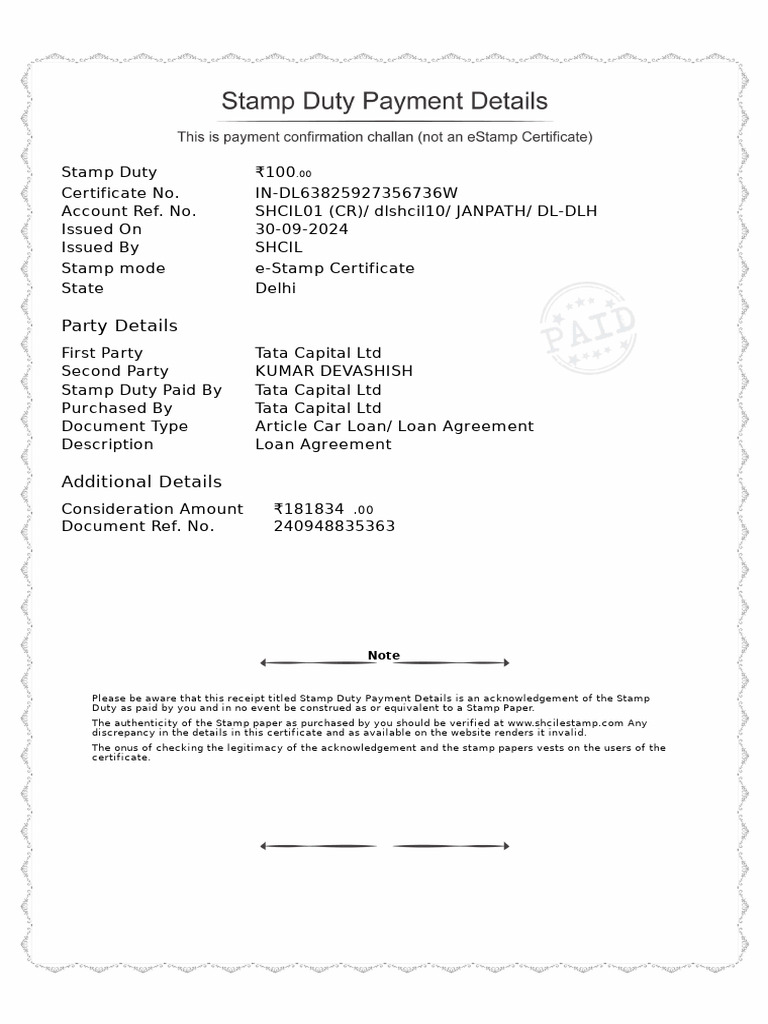 Stamp Duty Payment Details

This is payment confirmation challan (not an eStamp Certificate)

| | |
|---|---|
| Stamp Duty | ₹100.00 |
| Certificate No. | IN-DL63825927356736W |
| Account Ref. No. | SHCIL01 (CR)/ dlshcil10/ JANPATH/ DL-DLH |
| Issued On | 30-09-2024 |
| Issued By | SHCIL |
| Stamp mode | e-Stamp Certificate |
| State | Delhi |

PAID

Party Details

| | |
|---|---|
| First Party | Tata Capital Ltd |
| Second Party | KUMAR DEVASHISH |
| Stamp Duty Paid By | Tata Capital Ltd |
| Purchased By | Tata Capital Ltd |
| Document Type | Article Car Loan/ Loan Agreement |
| Description | Loan Agreement |

Additional Details

| | |
|---|---|
| Consideration Amount | ₹181834 .00 |
| Document Ref. No. | 240948835363 |

Note

Please be aware that this receipt titled Stamp Duty Payment Details is an acknowledgement of the Stamp Duty as paid by you and in no event be construed as or equivalent to a Stamp Paper.

The authenticity of the Stamp paper as purchased by you should be verified at www.shcilestamp.com Any discrepancy in the details in this certificate and as available on the website renders it invalid.

The onus of checking the legitimacy of the acknowledgement and the stamp papers vests on the users of the certificate.